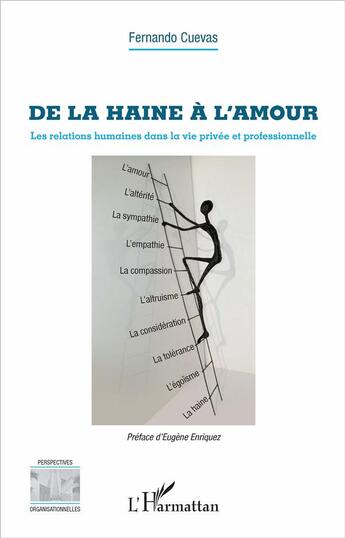 Fernando Cuevas

DE LA HAINE À L'AMOUR

Les relations humaines dans la vie privée et professionnelle

L'amour
L'altérité
La sympathie
L'empathie
La compassion
L'altruisme
La considération
La tolérance
L'égoïsme
La haine

Préface d'Eugène Enriquez

PERSPECTIVES
ORGANISATIONNELLES

L'Harmattan